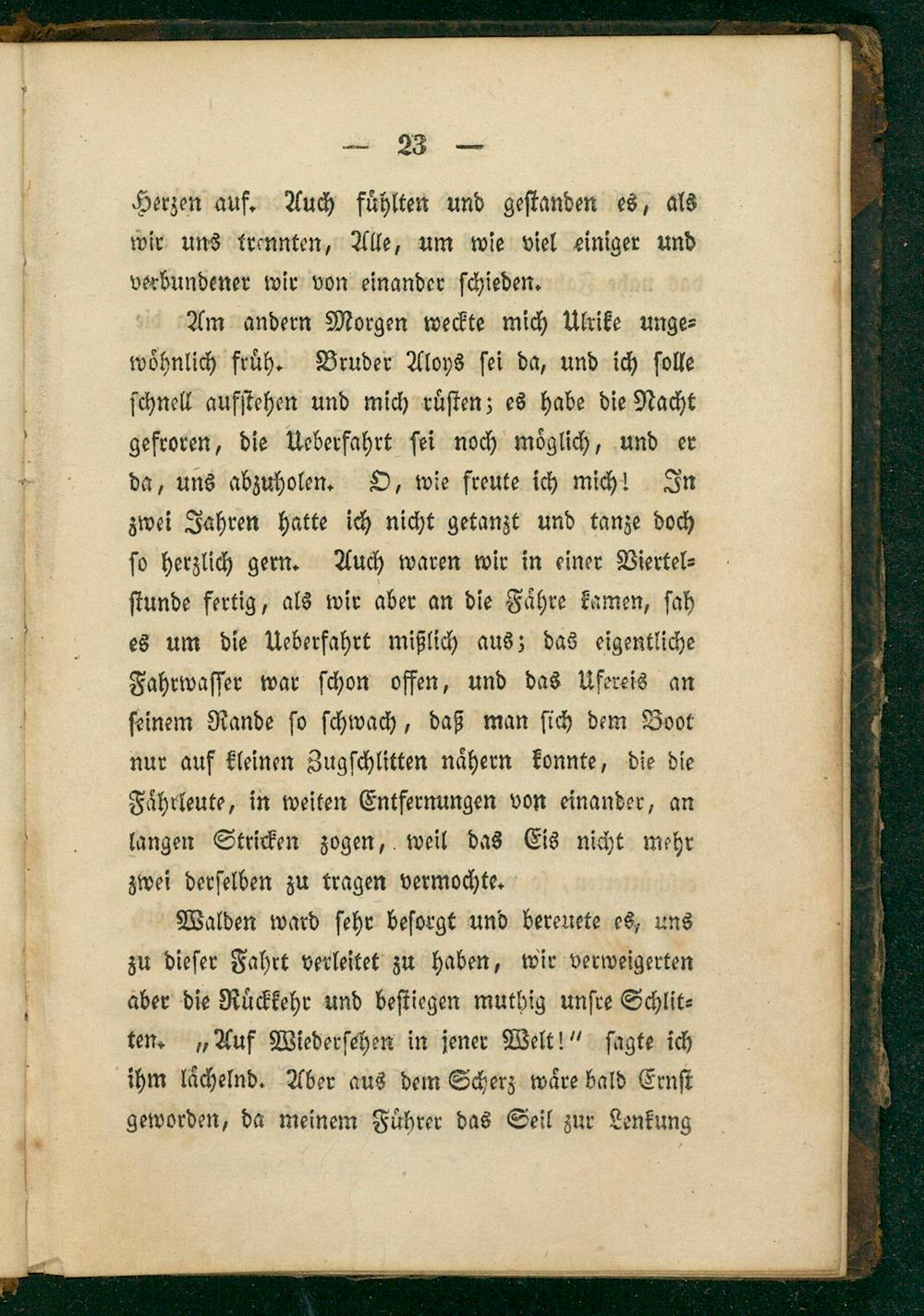 — 23 —

Herzen auf. Auch fühlten und gestanden es, als wir uns trennten, Alle, um wie viel einiger und verbundener wir von einander schieden.

Am andern Morgen weckte mich Ulrike ungewöhnlich früh. Bruder Aloys sei da, und ich solle schnell aufstehen und mich rüsten; es habe die Nacht gefroren, die Ueberfahrt sei noch möglich, und er da, uns abzuholen. O, wie freute ich mich! In zwei Jahren hatte ich nicht getanzt und tanze doch so herzlich gern. Auch waren wir in einer Viertelstunde fertig, als wir aber an die Fähre kamen, sah es um die Ueberfahrt mißlich aus; das eigentliche Fahrwasser war schon offen, und das Ufereis an seinem Rande so schwach, daß man sich dem Boot nur auf kleinen Zugschlitten nähern konnte, die die Fährleute, in weiten Entfernungen von einander, an langen Stricken zogen, weil das Eis nicht mehr zwei derselben zu tragen vermochte.

Walden ward sehr besorgt und bereuete es, uns zu dieser Fahrt verleitet zu haben, wir verweigerten aber die Rückkehr und bestiegen muthig unsre Schlitten. „Auf Wiedersehen in jener Welt!" sagte ich ihm lächelnd. Aber aus dem Scherz wäre bald Ernst geworden, da meinem Führer das Seil zur Lenkung